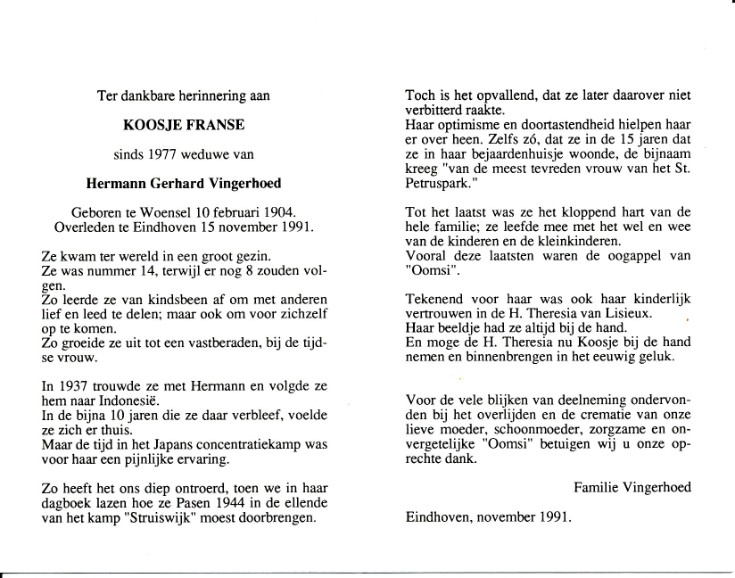 Ter dankbare herinnering aan

KOOSJE FRANSE

sinds 1977 weduwe van

Hermann Gerhard Vingerhoed

Geboren te Woensel 10 februari 1904.
Overleden te Eindhoven 15 november 1991.

Ze kwam ter wereld in een groot gezin.
Ze was nummer 14, terwijl er nog 8 zouden volgen.
Zo leerde ze van kindsbeen af om met anderen lief en leed te delen; maar ook om voor zichzelf op te komen.
Zo groeide ze uit tot een vastberaden, bij de tijdse vrouw.

In 1937 trouwde ze met Hermann en volgde ze hem naar Indonesië.
In de bijna 10 jaren die ze daar verbleef, voelde ze zich er thuis.
Maar de tijd in het Japans concentratiekamp was voor haar een pijnlijke ervaring.

Zo heeft het ons diep ontroerd, toen we in haar dagboek lazen hoe ze Pasen 1944 in de ellende van het kamp "Struiswijk" moest doorbrengen.

Toch is het opvallend, dat ze later daarover niet verbitterd raakte.
Haar optimisme en doortastendheid hielpen haar er over heen. Zelfs zó, dat ze in de 15 jaren dat ze in haar bejaardenhuisje woonde, de bijnaam kreeg "van de meest tevreden vrouw van het St. Petruspark."

Tot het laatst was ze het kloppend hart van de hele familie; ze leefde mee met het wel en wee van de kinderen en de kleinkinderen.
Vooral deze laatsten waren de oogappel van "Oomsi".

Tekenend voor haar was ook haar kinderlijk vertrouwen in de H. Theresia van Lisieux.
Haar beeldje had ze altijd bij de hand.
En moge de H. Theresia nu Koosje bij de hand nemen en binnenbrengen in het eeuwig geluk.

Voor de vele blijken van deelneming ondervonden bij het overlijden en de crematie van onze lieve moeder, schoonmoeder, zorgzame en onvergetelijke "Oomsi" betuigen wij u onze oprechte dank.

Familie Vingerhoed

Eindhoven, november 1991.